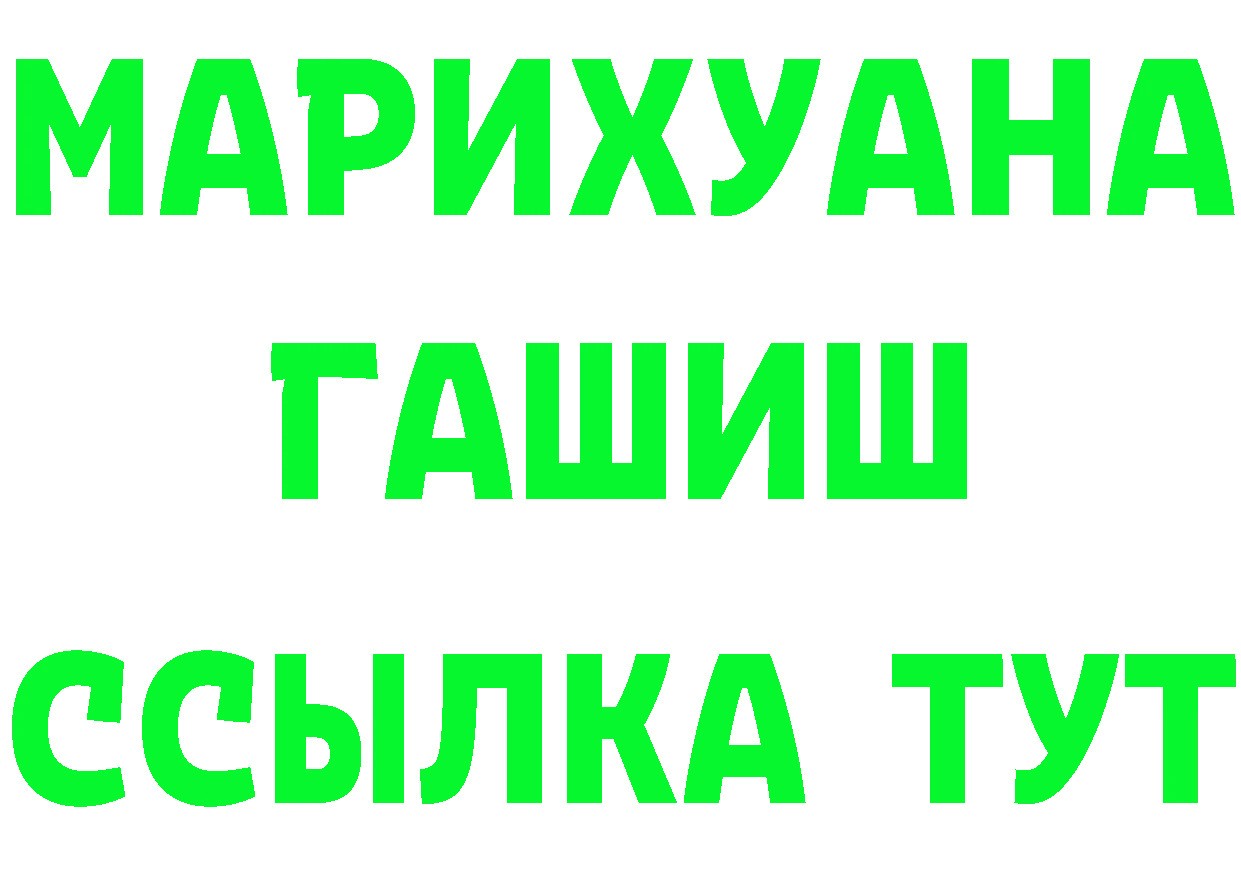 МАРИХУАНА
ГАШИШ
ССЫЛКА ТУТ